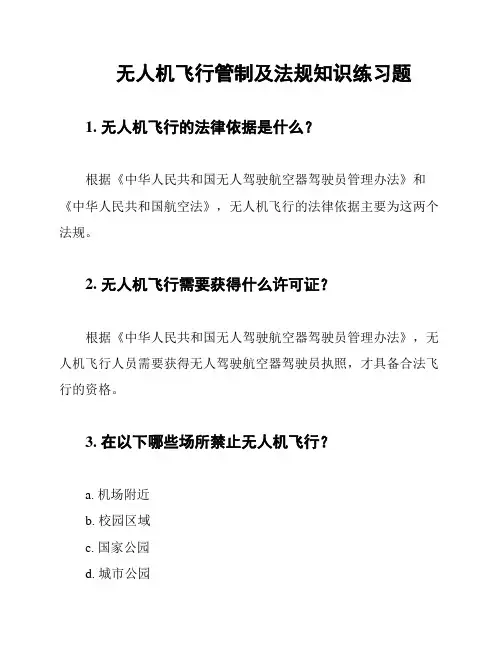 无人机飞行管制及法规知识练习题

1. 无人机飞行的法律依据是什么？

根据《中华人民共和国无人驾驶航空器驾驶员管理办法》和《中华人民共和国航空法》，无人机飞行的法律依据主要为这两个法规。

2. 无人机飞行需要获得什么许可证？

根据《中华人民共和国无人驾驶航空器驾驶员管理办法》，无人机飞行人员需要获得无人驾驶航空器驾驶员执照，才具备合法飞行的资格。

3. 在以下哪些场所禁止无人机飞行？

a. 机场附近
b. 校园区域
c. 国家公园
d. 城市公园